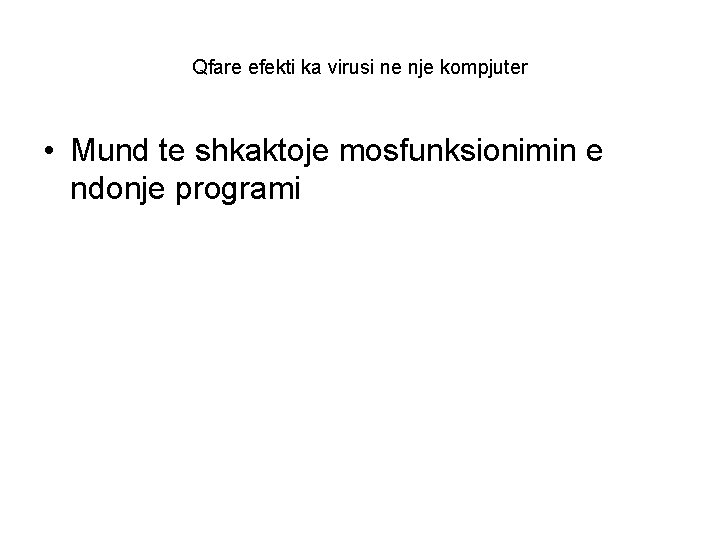 Qfare efekti ka virusi ne nje kompjuter

• Mund te shkaktoje mosfunksionimin e ndonje programi